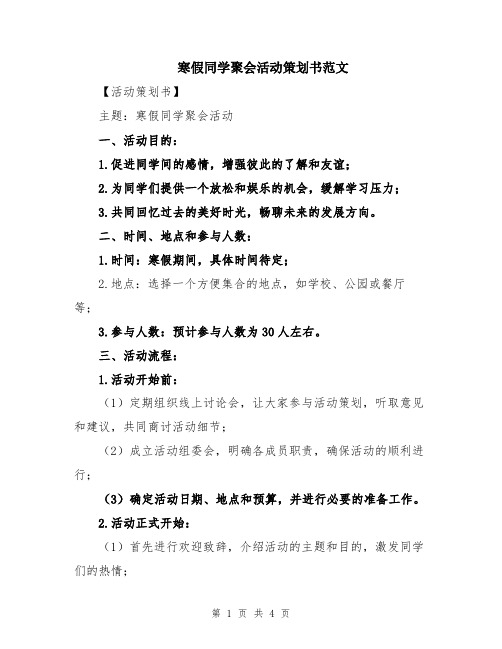 寒假同学聚会活动策划书范文

【活动策划书】

主题：寒假同学聚会活动

一、活动目的：

1.促进同学间的感情，增强彼此的了解和友谊；

2.为同学们提供一个放松和娱乐的机会，缓解学习压力；

3.共同回忆过去的美好时光，畅聊未来的发展方向。

二、时间、地点和参与人数：

1.时间：寒假期间，具体时间待定；

2.地点：选择一个方便集合的地点，如学校、公园或餐厅等；

3.参与人数：预计参与人数为30人左右。

三、活动流程：

1.活动开始前：

（1）定期组织线上讨论会，让大家参与活动策划，听取意见和建议，共同商讨活动细节；

（2）成立活动组委会，明确各成员职责，确保活动的顺利进行；

（3）确定活动日期、地点和预算，并进行必要的准备工作。

2.活动正式开始：

（1）首先进行欢迎致辞，介绍活动的主题和目的，激发同学们的热情；

第 1 页 共 4 页